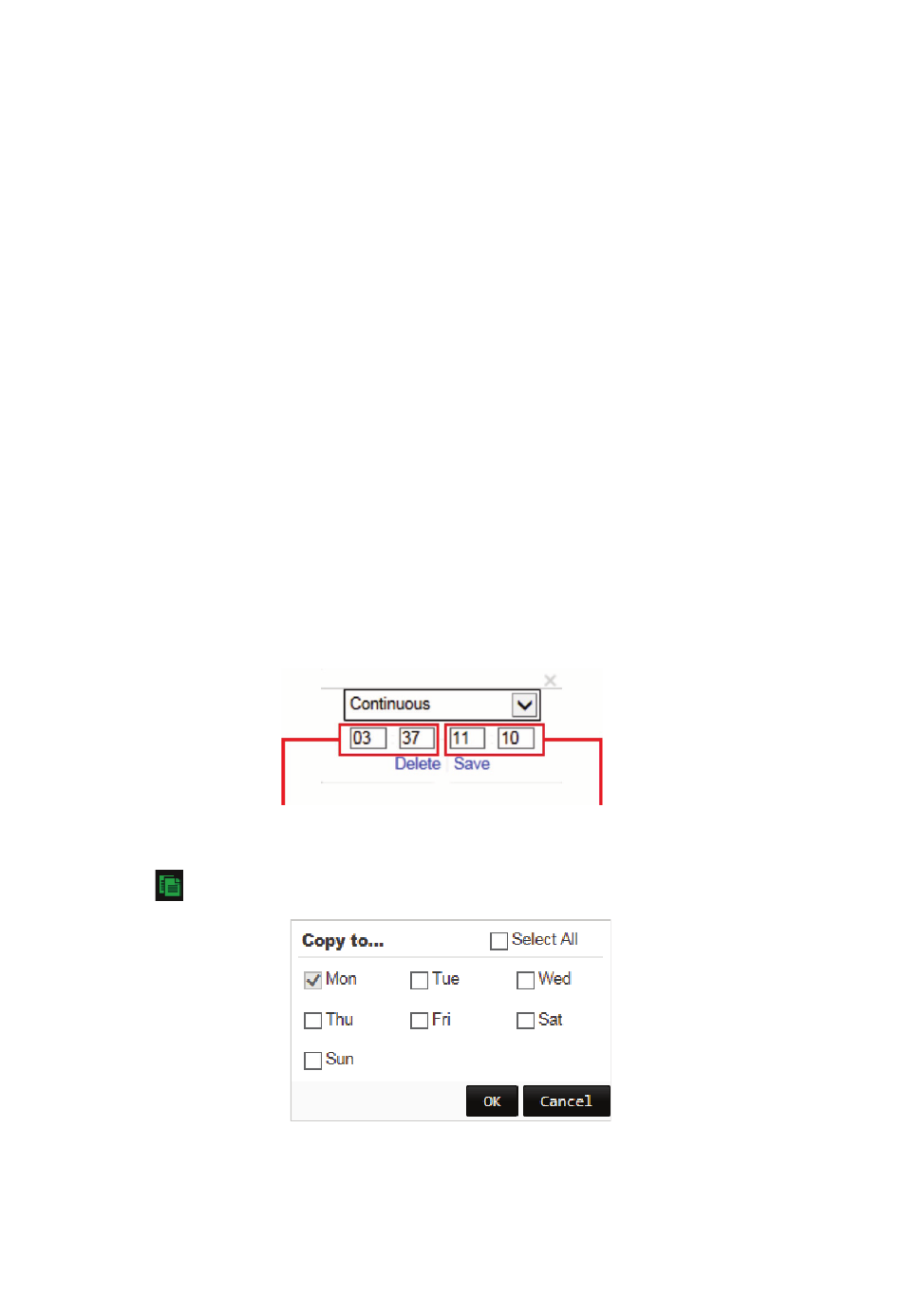 Continuous

03 37 11 10

Delete Save

Copy to... ☐ Select All

☑ Mon ☐ Tue ☐ Wed

☐ Thu ☐ Fri ☐ Sat

☐ Sun

OK Cancel